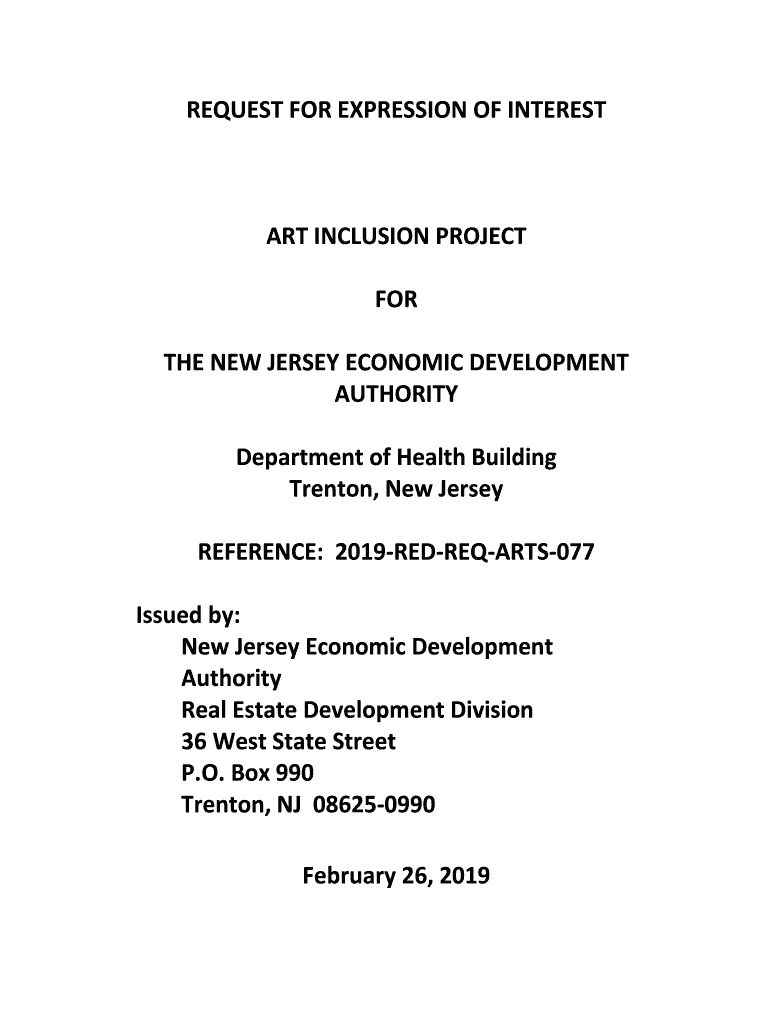 REQUEST FOR EXPRESSION OF INTEREST

ART INCLUSION PROJECT

FOR

THE NEW JERSEY ECONOMIC DEVELOPMENT AUTHORITY

Department of Health Building
Trenton, New Jersey

REFERENCE: 2019-RED-REQ-ARTS-077

Issued by:
New Jersey Economic Development Authority
Real Estate Development Division
36 West State Street
P.O. Box 990
Trenton, NJ 08625-0990

February 26, 2019